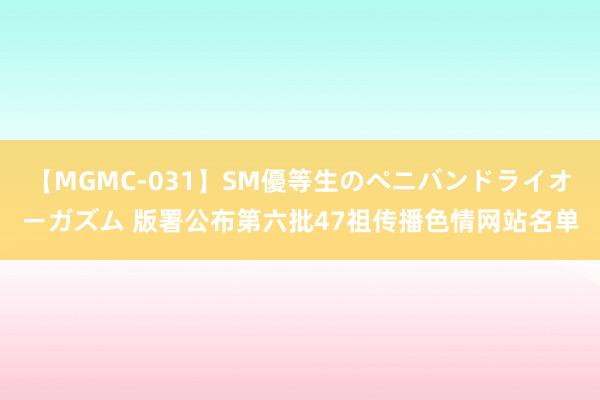 【MGMC-031】SM優等生のペニバンドライオーガズム 版署公布第六批47祖传播色情网站名单